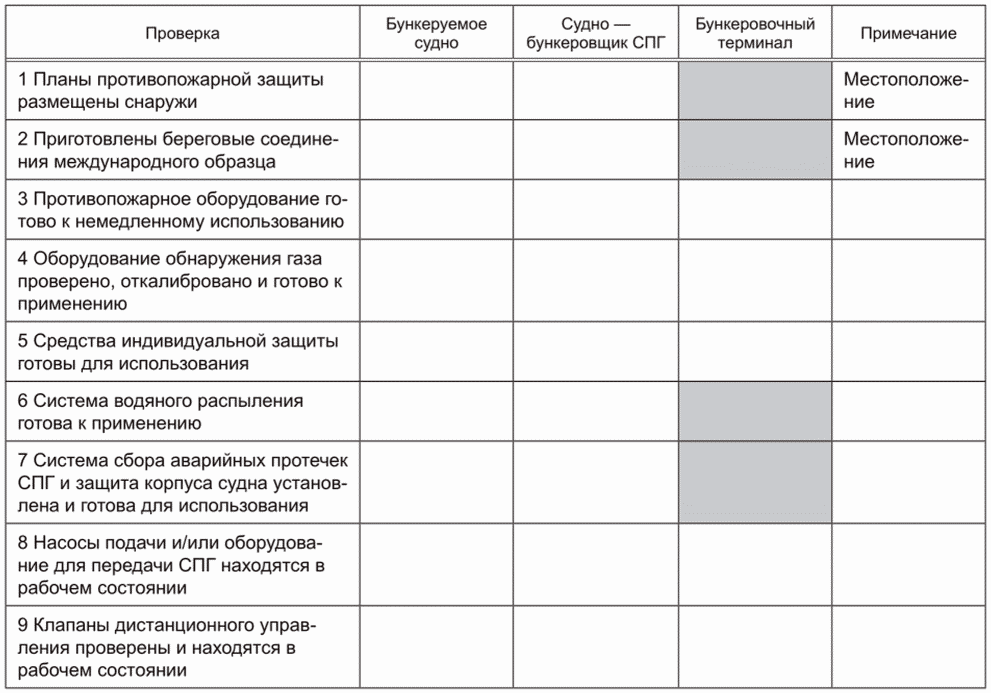 | Проверка | Бункеруемое судно | Судно — бункеровщик СПГ | Бункеровочный терминал | Примечание |
|---|---|---|---|---|
| 1 Планы противопожарной защиты размещены снаружи | | | | Местоположение |
| 2 Приготовлены береговые соединения международного образца | | | | Местоположение |
| 3 Противопожарное оборудование готово к немедленному использованию | | | | |
| 4 Оборудование обнаружения газа проверено, откалибровано и готово к применению | | | | |
| 5 Средства индивидуальной защиты готовы для использования | | | | |
| 6 Система водяного распыления готова к применению | | | | |
| 7 Система сбора аварийных протечек СПГ и защита корпуса судна установлена и готова для использования | | | | |
| 8 Насосы подачи и/или оборудование для передачи СПГ находятся в рабочем состоянии | | | | |
| 9 Клапаны дистанционного управления проверены и находятся в рабочем состоянии | | | | |